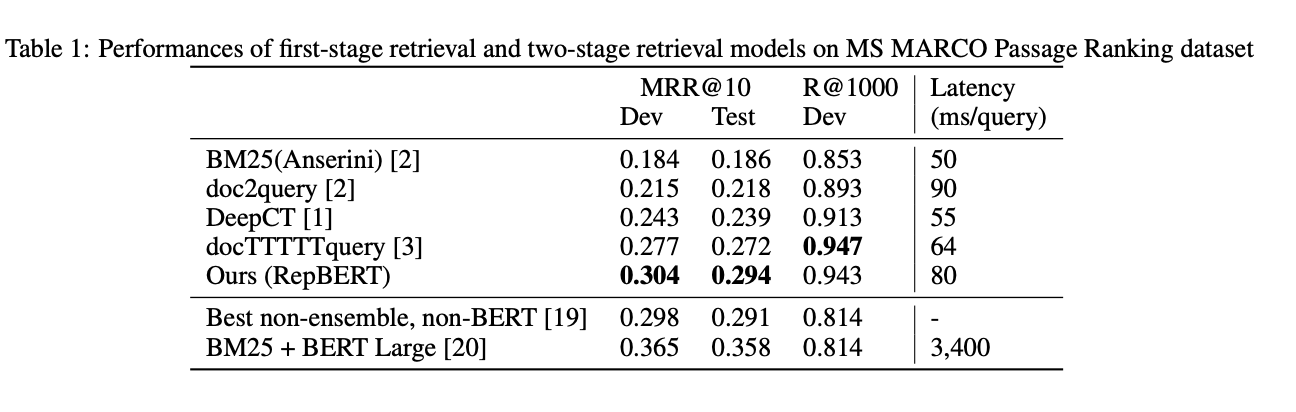 Table 1: Performances of first-stage retrieval and two-stage retrieval models on MS MARCO Passage Ranking dataset

| | MRR@10 Dev | MRR@10 Test | R@1000 Dev | Latency (ms/query) |
|---|---|---|---|---|
| BM25(Anserini) [2] | 0.184 | 0.186 | 0.853 | 50 |
| doc2query [2] | 0.215 | 0.218 | 0.893 | 90 |
| DeepCT [1] | 0.243 | 0.239 | 0.913 | 55 |
| docTTTTTquery [3] | 0.277 | 0.272 | 0.947 | 64 |
| Ours (RepBERT) | 0.304 | 0.294 | 0.943 | 80 |
| Best non-ensemble, non-BERT [19] | 0.298 | 0.291 | 0.814 | - |
| BM25 + BERT Large [20] | 0.365 | 0.358 | 0.814 | 3,400 |